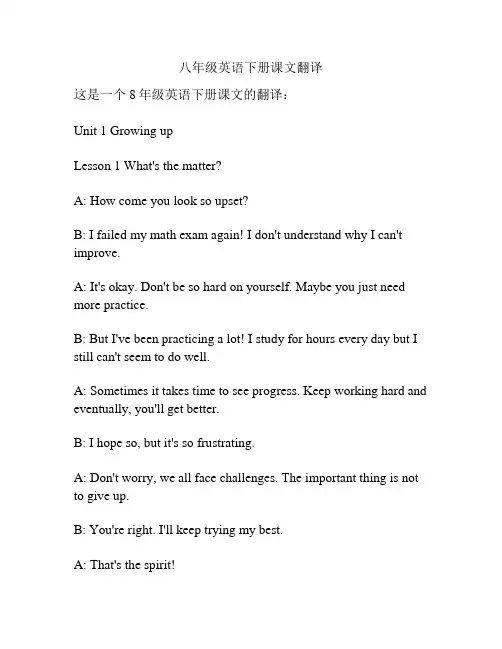 八年级英语下册课文翻译

这是一个 8 年级英语下册课文的翻译：

Unit 1 Growing up

Lesson 1 What's the matter?

A: How come you look so upset?

B: I failed my math exam again! I don't understand why I can't improve.

A: It's okay. Don't be so hard on yourself. Maybe you just need more practice.

B: But I've been practicing a lot! I study for hours every day but I still can't seem to do well.

A: Sometimes it takes time to see progress. Keep working hard and eventually, you'll get better.

B: I hope so, but it's so frustrating.

A: Don't worry, we all face challenges. The important thing is not to give up.

B: You're right. I'll keep trying my best.

A: That's the spirit!